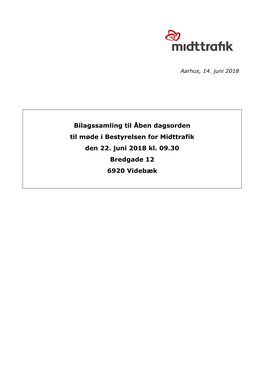 midttrafik

Aarhus, 14. juni 2018

Bilagssamling til Åben dagsorden
til møde i Bestyrelsen for Midttrafik
den 22. juni 2018 kl. 09.30
Bredgade 12
6920 Videbæk